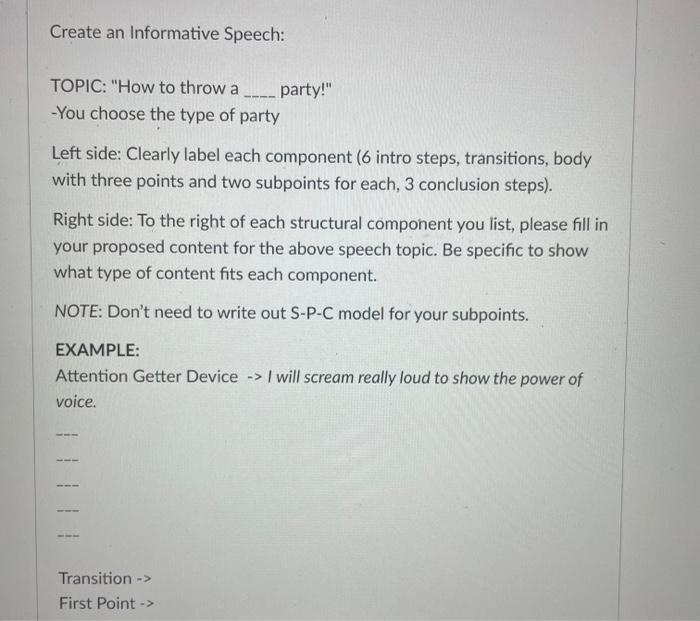 Create an Informative Speech:

TOPIC: "How to throw a ____ party!"
-You choose the type of party

Left side: Clearly label each component (6 intro steps, transitions, body with three points and two subpoints for each, 3 conclusion steps).

Right side: To the right of each structural component you list, please fill in your proposed content for the above speech topic. Be specific to show what type of content fits each component.

NOTE: Don't need to write out S-P-C model for your subpoints.

EXAMPLE:
Attention Getter Device -> I will scream really loud to show the power of voice.

---

---

---

---

---

Transition ->
First Point ->